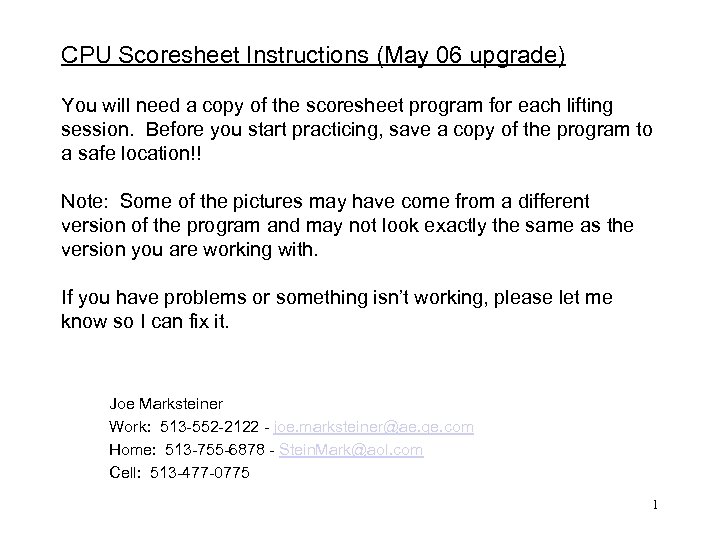 CPU Scoresheet Instructions (May 06 upgrade)

You will need a copy of the scoresheet program for each lifting session. Before you start practicing, save a copy of the program to a safe location!!

Note: Some of the pictures may have come from a different version of the program and may not look exactly the same as the version you are working with.

If you have problems or something isn't working, please let me know so I can fix it.

Joe Marksteiner
Work: 513-552-2122 - joe.marksteiner@ae.ge.com
Home: 513-755-6878 - SteinMark@aol.com
Cell: 513-477-0775

1